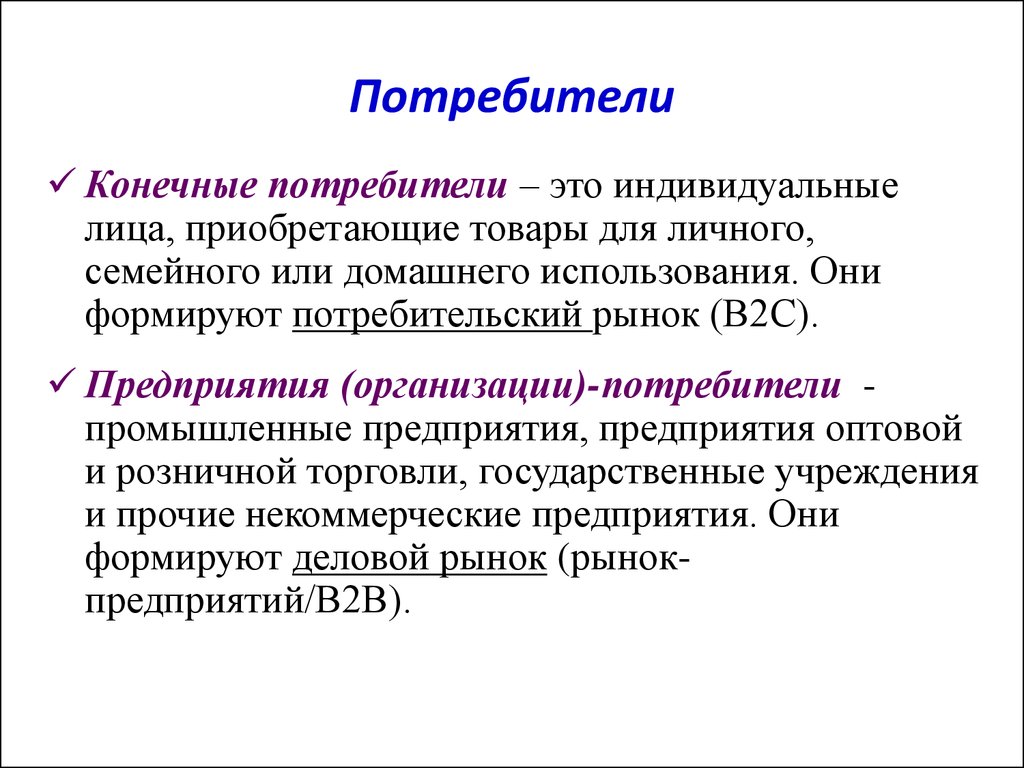 Потребители

✓ Конечные потребители – это индивидуальные лица, приобретающие товары для личного, семейного или домашнего использования. Они формируют потребительский рынок (B2C).

✓ Предприятия (организации)-потребители - промышленные предприятия, предприятия оптовой и розничной торговли, государственные учреждения и прочие некоммерческие предприятия. Они формируют деловой рынок (рынок-предприятий/B2B).